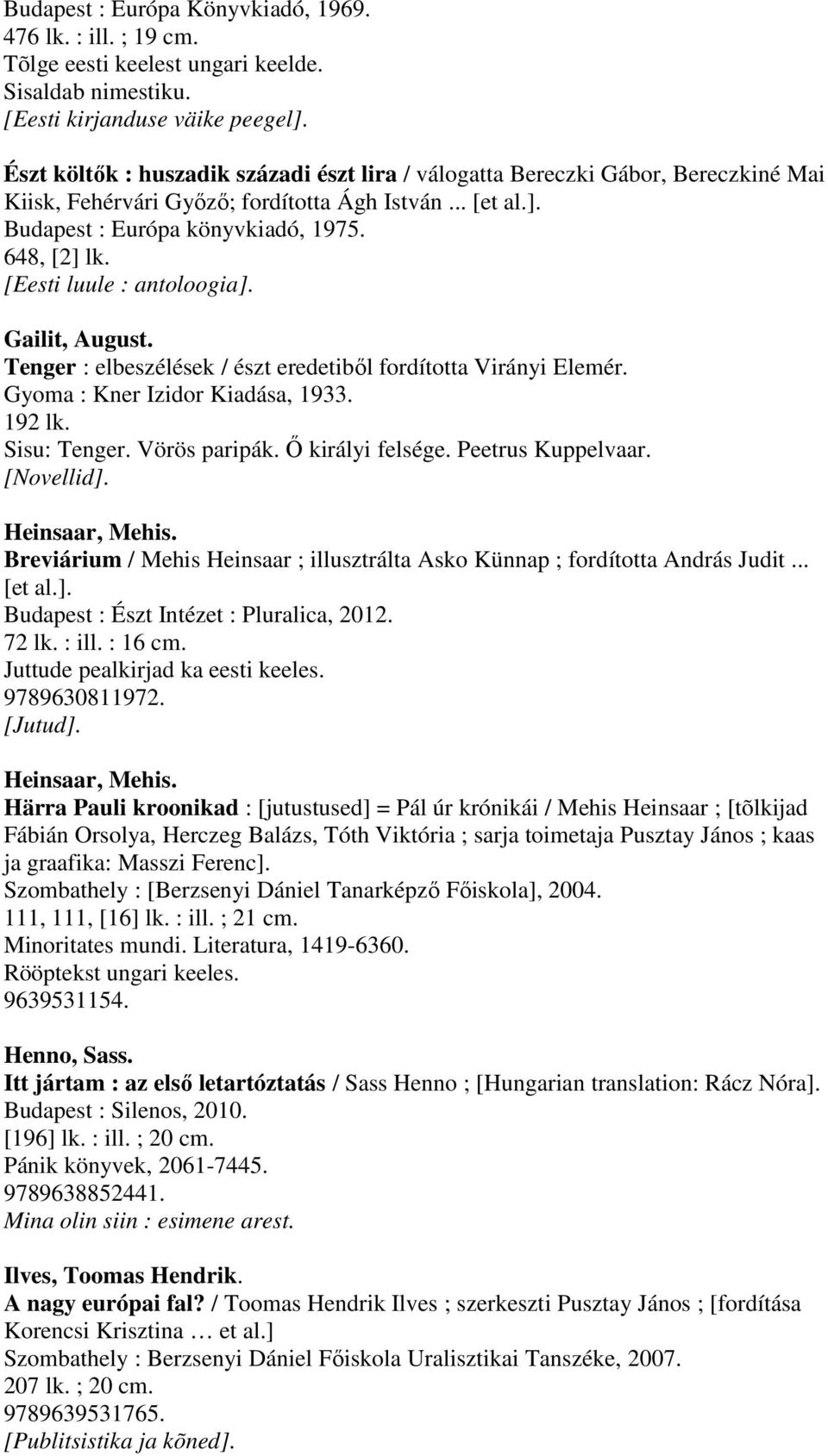 Budapest : Európa Könyvkiadó, 1969.
476 lk. : ill. ; 19 cm.
Tõlge eesti keelest ungari keelde.
Sisaldab nimestiku.
[Eesti kirjanduse väike peegel].

Észt költők : huszadik századi észt lira / válogatta Bereczki Gábor, Bereczkiné Mai Kiisk, Fehérvári Győző; fordította Ágh István ... [et al.].
Budapest : Európa könyvkiadó, 1975.
648, [2] lk.
[Eesti luule : antoloogia].

Gailit, August.
Tenger : elbeszélések / észt eredetiből fordította Virányi Elemér.
Gyoma : Kner Izidor Kiadása, 1933.
192 lk.
Sisu: Tenger. Vörös paripák. Ő királyi felsége. Peetrus Kuppelvaar.
[Novellid].

Heinsaar, Mehis.
Breviárium / Mehis Heinsaar ; illusztrálta Asko Künnap ; fordította András Judit ... [et al.].
Budapest : Észt Intézet : Pluralica, 2012.
72 lk. : ill. : 16 cm.
Juttude pealkirjad ka eesti keeles.
9789630811972.
[Jutud].

Heinsaar, Mehis.
Härra Pauli kroonikad : [jutustused] = Pál úr krónikái / Mehis Heinsaar ; [tõlkijad Fábián Orsolya, Herczeg Balázs, Tóth Viktória ; sarja toimetaja Pusztay János ; kaas ja graafika: Masszi Ferenc].
Szombathely : [Berzsenyi Dániel Tanarképző Főiskola], 2004.
111, 111, [16] lk. : ill. ; 21 cm.
Minoritates mundi. Literatura, 1419-6360.
Rööptekst ungari keeles.
9639531154.

Henno, Sass.
Itt jártam : az első letartóztatás / Sass Henno ; [Hungarian translation: Rácz Nóra].
Budapest : Silenos, 2010.
[196] lk. : ill. ; 20 cm.
Pánik könyvek, 2061-7445.
9789638852441.
Mina olin siin : esimene arest.

Ilves, Toomas Hendrik.
A nagy európai fal? / Toomas Hendrik Ilves ; szerkeszti Pusztay János ; [fordítása Korencsi Krisztina … et al.]
Szombathely : Berzsenyi Dániel Főiskola Uralisztikai Tanszéke, 2007.
207 lk. ; 20 cm.
9789639531765.
[Publitsistika ja kõned].